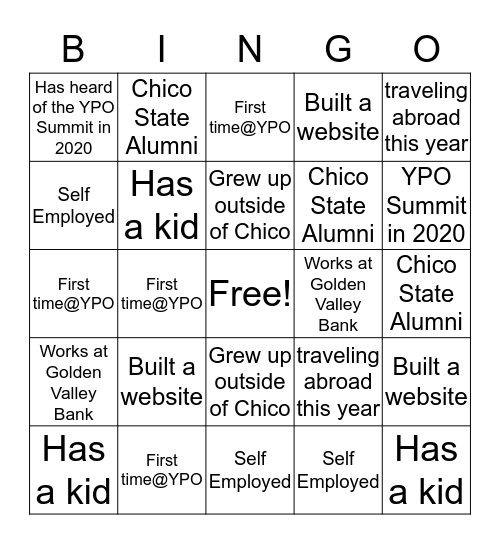 | B | I | N | G | O |
|---|---|---|---|---|
| Has heard of the YPO Summit in 2020 | Chico State Alumni | First time@YPO | Built a website | traveling abroad this year |
| Self Employed | Has a kid | Grew up outside of Chico | Chico State Alumni | YPO Summit in 2020 |
| First time@YPO | First time@YPO | Free! | Works at Golden Valley Bank | Chico State Alumni |
| Works at Golden Valley Bank | Built a website | Grew up outside of Chico | traveling abroad this year | Built a website |
| Has a kid | First time@YPO | Self Employed | Self Employed | Has a kid |